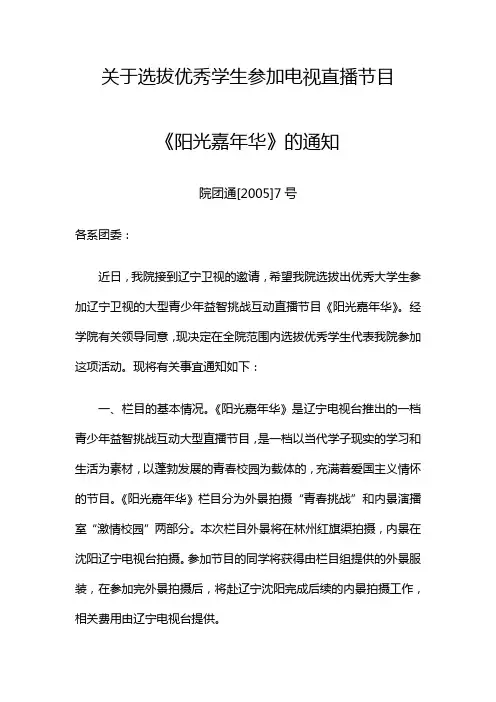 关于选拔优秀学生参加电视直播节目

《阳光嘉年华》的通知

院团通[2005]7 号

各系团委：

近日，我院接到辽宁卫视的邀请，希望我院选拔出优秀大学生参加辽宁卫视的大型青少年益智挑战互动直播节目《阳光嘉年华》。经学院有关领导同意，现决定在全院范围内选拔优秀学生代表我院参加这项活动。现将有关事宜通知如下：

一、栏目的基本情况。《阳光嘉年华》是辽宁电视台推出的一档青少年益智挑战互动大型直播节目，是一档以当代学子现实的学习和生活为素材，以蓬勃发展的青春校园为载体的，充满着爱国主义情怀的节目。《阳光嘉年华》栏目分为外景拍摄“青春挑战”和内景演播室“激情校园”两部分。本次栏目外景将在林州红旗渠拍摄，内景在沈阳辽宁电视台拍摄。参加节目的同学将获得由栏目组提供的外景服装，在参加完外景拍摄后，将赴辽宁沈阳完成后续的内景拍摄工作，相关费用由辽宁电视台提供。